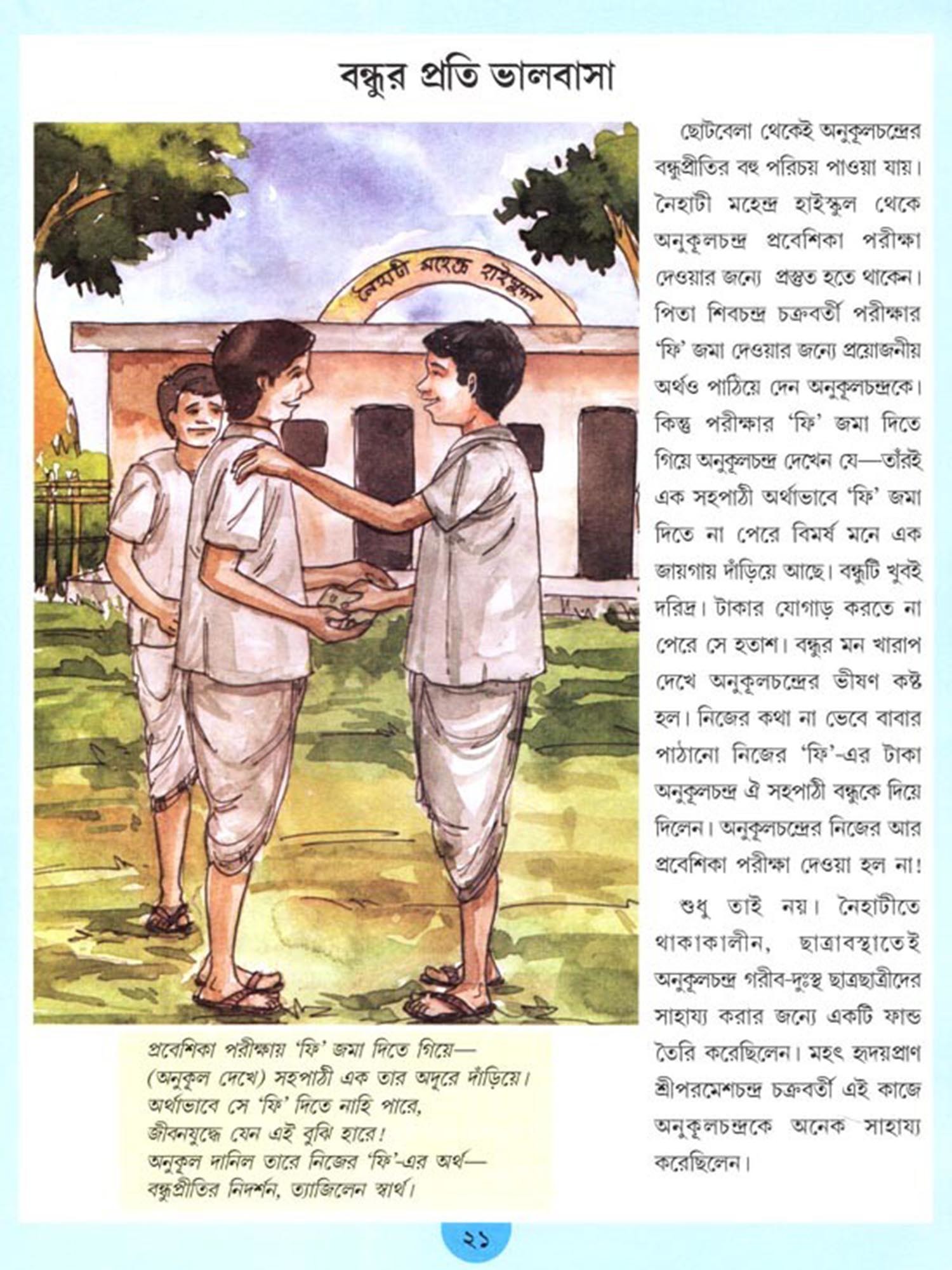 বন্ধুর প্রতি ভালবাসা

নৈহাটী মহেন্দ্র হাইস্কুল

ছোটবেলা থেকেই অনুকূলচন্দ্রের বন্ধুপ্রীতির বহু পরিচয় পাওয়া যায়। নৈহাটী মহেন্দ্র হাইস্কুল থেকে অনুকূলচন্দ্র প্রবেশিকা পরীক্ষা দেওয়ার জন্যে প্রস্তুত হতে থাকেন। পিতা শিবচন্দ্র চক্রবর্তী পরীক্ষার 'ফি' জমা দেওয়ার জন্যে প্রয়োজনীয় অর্থও পাঠিয়ে দেন অনুকূলচন্দ্রকে। কিন্তু পরীক্ষার 'ফি' জমা দিতে গিয়ে অনুকূলচন্দ্র দেখেন যে—তাঁরই এক সহপাঠী অর্থাভাবে 'ফি' জমা দিতে না পেরে বিমর্ষ মনে এক জায়গায় দাঁড়িয়ে আছে। বন্ধুটি খুবই দরিদ্র। টাকার যোগাড় করতে না পেরে সে হতাশ। বন্ধুর মন খারাপ দেখে অনুকূলচন্দ্রের ভীষণ কষ্ট হল। নিজের কথা না ভেবে বাবার পাঠানো নিজের 'ফি'-এর টাকা অনুকূলচন্দ্র ঐ সহপাঠী বন্ধুকে দিয়ে দিলেন। অনুকূলচন্দ্রের নিজের আর প্রবেশিকা পরীক্ষা দেওয়া হল না!

শুধু তাই নয়। নৈহাটীতে থাকাকালীন, ছাত্রাবস্থাতেই অনুকূলচন্দ্র গরীব-দুঃস্থ ছাত্রছাত্রীদের সাহায্য করার জন্যে একটি ফান্ড তৈরি করেছিলেন। মহৎ হৃদয়প্রাণ শ্রীপরমেশচন্দ্র চক্রবর্তী এই কাজে অনুকূলচন্দ্রকে অনেক সাহায্য করেছিলেন।

প্রবেশিকা পরীক্ষায় 'ফি' জমা দিতে গিয়ে—
(অনুকূল দেখে) সহপাঠী এক তার অদূরে দাঁড়িয়ে।
অর্থাভাবে সে 'ফি' দিতে নাহি পারে,
জীবনযুদ্ধে যেন এই বুঝি হারে!
অনুকূল দানিল তারে নিজের 'ফি'-এর অর্থ—
বন্ধুপ্রীতির নিদর্শন, ত্যাজিলেন স্বার্থ।

২১